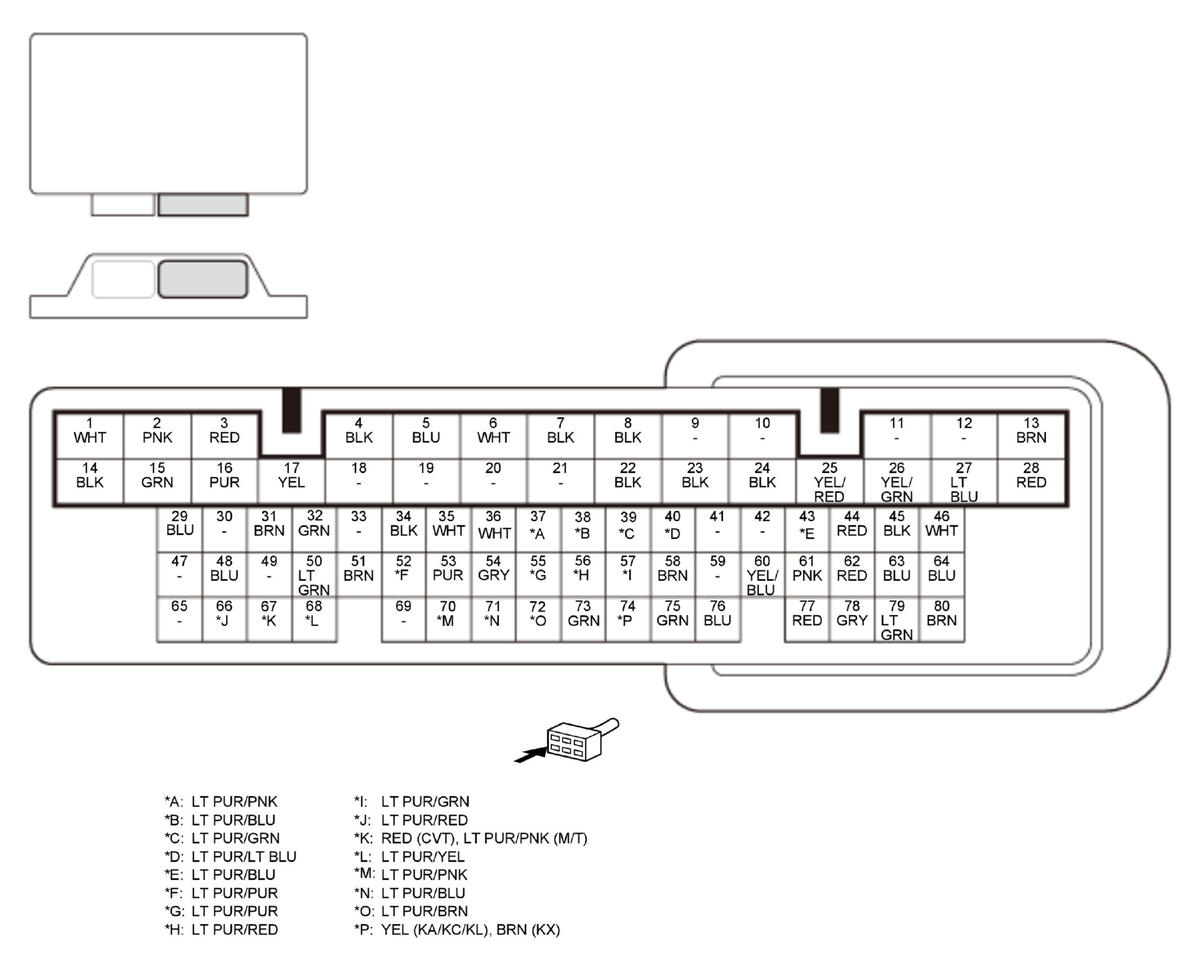 1 WHT
2 PNK
3 RED
4 BLK
5 BLU
6 WHT
7 BLK
8 BLK
9 -
10 -
11 -
12 -
13 BRN
14 BLK
15 GRN
16 PUR
17 YEL
18 -
19 -
20 -
21 -
22 BLK
23 BLK
24 BLK
25 YEL/RED
26 YEL/GRN
27 LT BLU
28 RED
29 BLU
30 -
31 BRN
32 GRN
33 -
34 BLK
35 WHT
36 WHT
37 *A
38 *B
39 *C
40 *D
41 -
42 -
43 *E
44 RED
45 BLK
46 WHT
47 -
48 BLU
49 -
50 LT GRN
51 BRN
52 *F
53 PUR
54 GRY
55 *G
56 *H
57 *I
58 BRN
59 -
60 YEL/BLU
61 PNK
62 RED
63 BLU
64 BLU
65 -
66 *J
67 *K
68 *L
69 -
70 *M
71 *N
72 *O
73 GRN
74 *P
75 GRN
76 BLU
77 RED
78 GRY
79 LT GRN
80 BRN

*A: LT PUR/PNK
*B: LT PUR/BLU
*C: LT PUR/GRN
*D: LT PUR/LT BLU
*E: LT PUR/BLU
*F: LT PUR/PUR
*G: LT PUR/PUR
*H: LT PUR/RED

*I: LT PUR/GRN
*J: LT PUR/RED
*K: RED (CVT), LT PUR/PNK (M/T)
*L: LT PUR/YEL
*M: LT PUR/PNK
*N: LT PUR/BLU
*O: LT PUR/BRN
*P: YEL (KA/KC/KL), BRN (KX)